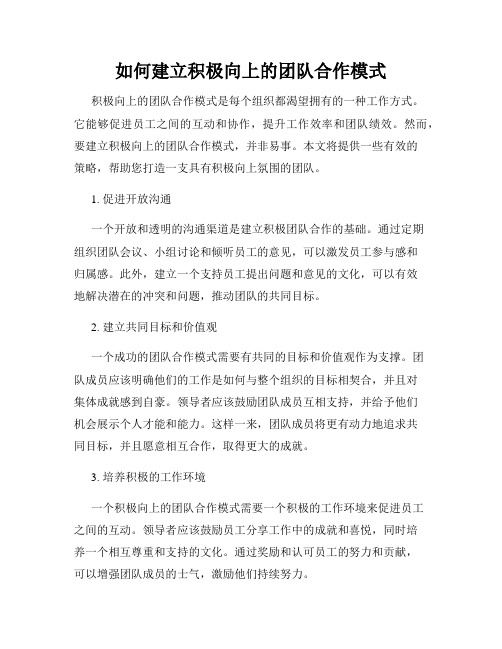 如何建立积极向上的团队合作模式

积极向上的团队合作模式是每个组织都渴望拥有的一种工作方式。它能够促进员工之间的互动和协作，提升工作效率和团队绩效。然而，要建立积极向上的团队合作模式，并非易事。本文将提供一些有效的策略，帮助您打造一支具有积极向上氛围的团队。

1. 促进开放沟通

一个开放和透明的沟通渠道是建立积极团队合作的基础。通过定期组织团队会议、小组讨论和倾听员工的意见，可以激发员工参与感和归属感。此外，建立一个支持员工提出问题和意见的文化，可以有效地解决潜在的冲突和问题，推动团队的共同目标。

2. 建立共同目标和价值观

一个成功的团队合作模式需要有共同的目标和价值观作为支撑。团队成员应该明确他们的工作是如何与整个组织的目标相契合，并且对集体成就感到自豪。领导者应该鼓励团队成员互相支持，并给予他们机会展示个人才能和能力。这样一来，团队成员将更有动力地追求共同目标，并且愿意相互合作，取得更大的成就。

3. 培养积极的工作环境

一个积极向上的团队合作模式需要一个积极的工作环境来促进员工之间的互动。领导者应该鼓励员工分享工作中的成就和喜悦，同时培养一个相互尊重和支持的文化。通过奖励和认可员工的努力和贡献，可以增强团队成员的士气，激励他们持续努力。